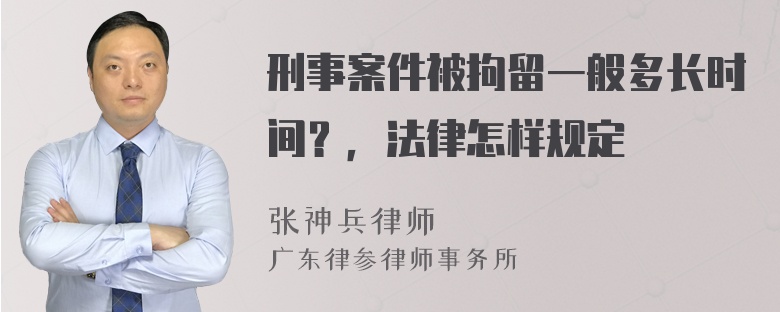 刑事案件被拘留一般多长时间？，法律怎样规定

张神兵律师

广东律参律师事务所